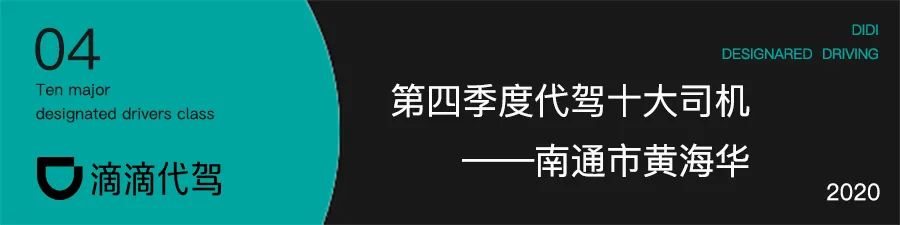 04
Ten major
designated drivers class

滴滴代驾

DIDI
DESIGNARED DRIVING

第四季度代驾十大司机
——南通市黄海华

2020